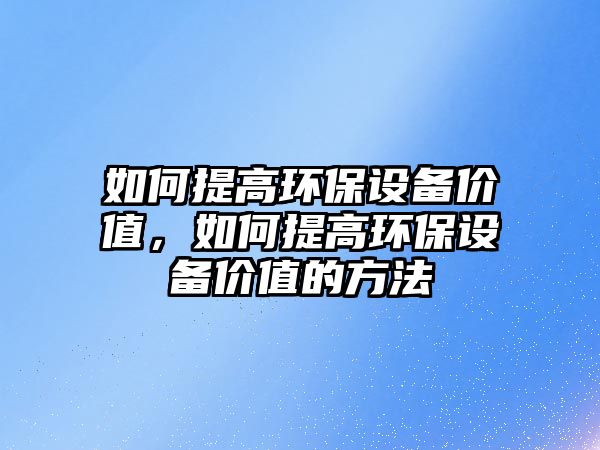 如何提高环保设备价值，如何提高环保设备价值的方法